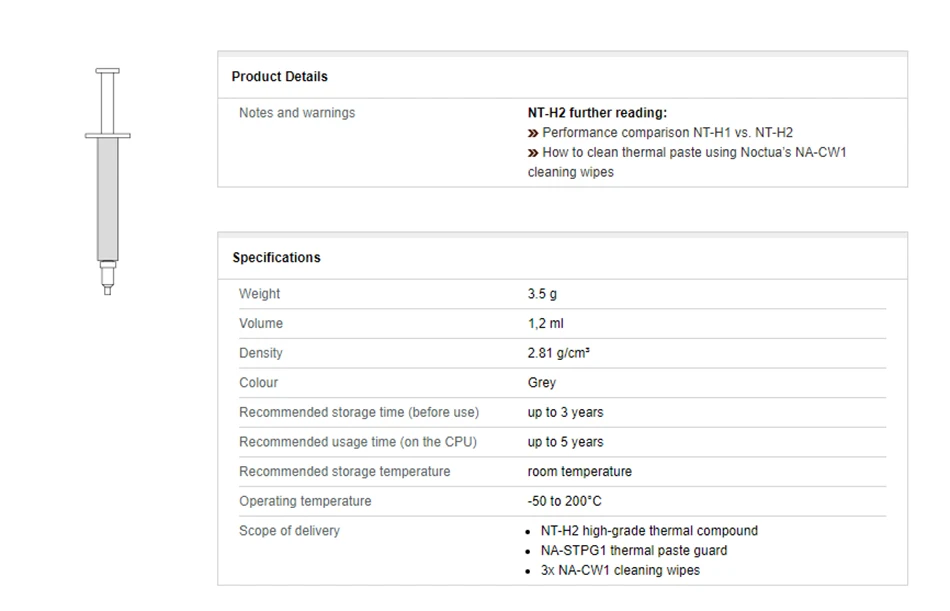 Product Details

| Notes and warnings | **NT-H2 further reading:** » Performance comparison NT-H1 vs. NT-H2 » How to clean thermal paste using Noctua's NA-CW1 cleaning wipes |
|---|---|

Specifications

| Weight | 3.5 g |
|---|---|
| Volume | 1,2 ml |
| Density | 2.81 g/cm³ |
| Colour | Grey |
| Recommended storage time (before use) | up to 3 years |
| Recommended usage time (on the CPU) | up to 5 years |
| Recommended storage temperature | room temperature |
| Operating temperature | -50 to 200°C |
| Scope of delivery | • NT-H2 high-grade thermal compound • NA-STPG1 thermal paste guard • 3x NA-CW1 cleaning wipes |